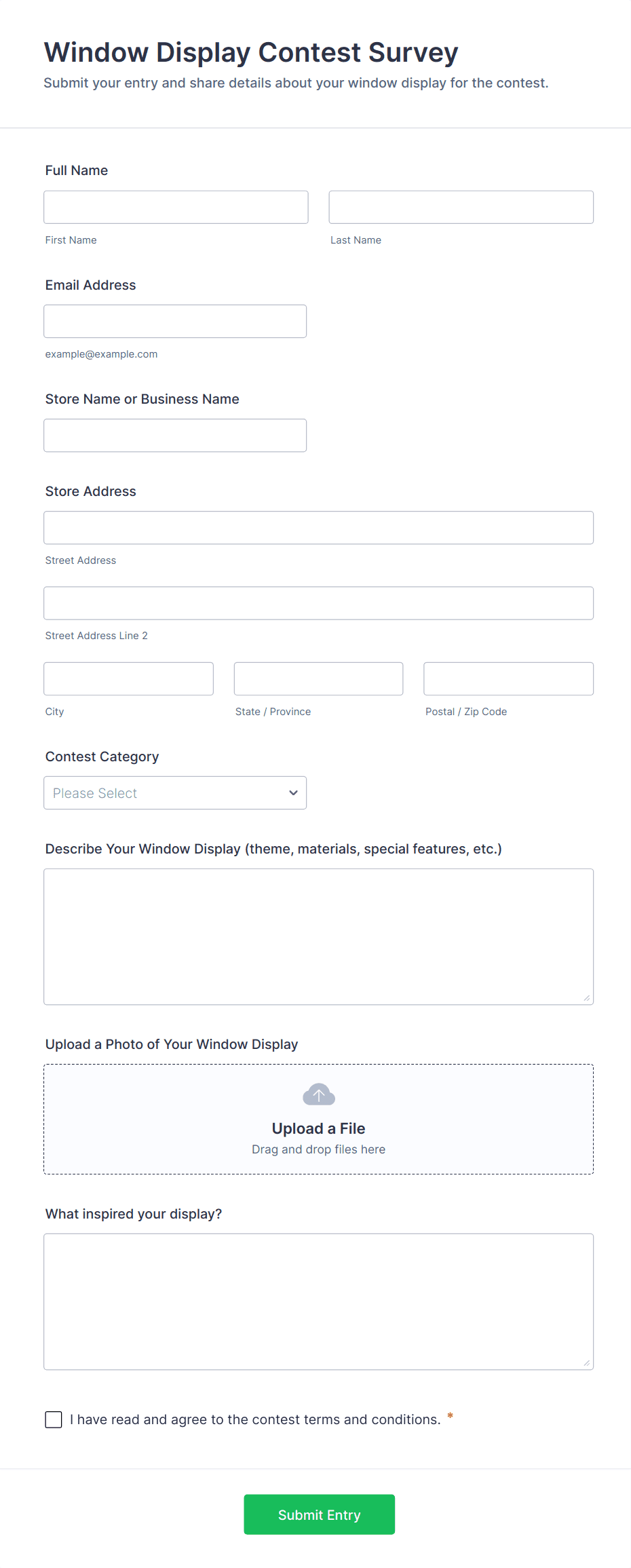 Window Display Contest Survey
Submit your entry and share details about your window display for the contest.

Full Name

First Name

Last Name

Email Address

example@example.com

Store Name or Business Name

Store Address

Street Address

Street Address Line 2

City

State / Province

Postal / Zip Code

Contest Category

Please Select

Describe Your Window Display (theme, materials, special features, etc.)

Upload a Photo of Your Window Display

Upload a File
Drag and drop files here

What inspired your display?

I have read and agree to the contest terms and conditions. *

Submit Entry